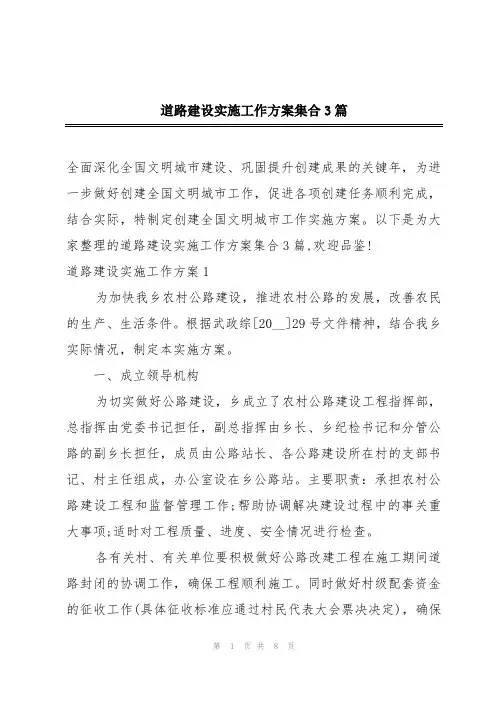 道路建设实施工作方案集合3篇

全面深化全国文明城市建设、巩固提升创建成果的关键年，为进一步做好创建全国文明城市工作，促进各项创建任务顺利完成，结合实际，特制定创建全国文明城市工作实施方案。以下是为大家整理的道路建设实施工作方案集合3篇,欢迎品鉴!

道路建设实施工作方案1

为加快我乡农村公路建设，推进农村公路的发展，改善农民的生产、生活条件。根据武政综[20__]29号文件精神，结合我乡实际情况，制定本实施方案。

一、成立领导机构

为切实做好公路建设，乡成立了农村公路建设工程指挥部，总指挥由党委书记担任，副总指挥由乡长、乡纪检书记和分管公路的副乡长担任，成员由公路站长、各公路建设所在村的支部书记、村主任组成，办公室设在乡公路站。主要职责：承担农村公路建设工程和监督管理工作;帮助协调解决建设过程中的事关重大事项;适时对工程质量、进度、安全情况进行检查。

各有关村、有关单位要积极做好公路改建工程在施工期间道路封闭的协调工作，确保工程顺利施工。同时做好村级配套资金的征收工作(具体征收标准应通过村民代表大会票决决定)，确保

第 1 页 共 8 页